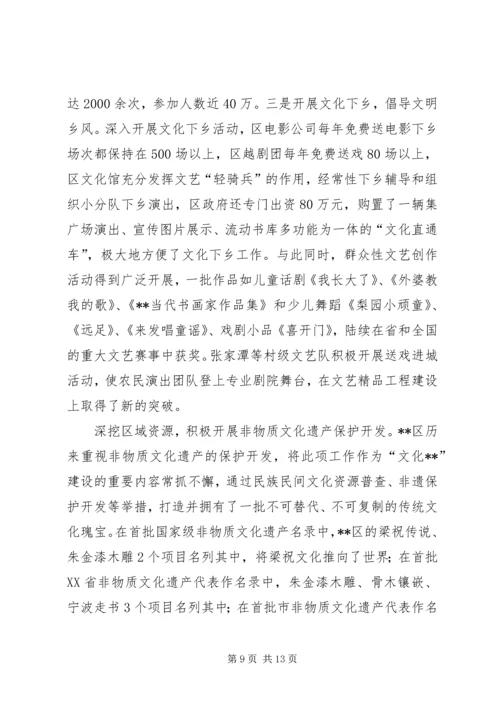 达2000余次，参加人数近40万。三是开展文化下乡，倡导文明乡风。深入开展文化下乡活动，区电影公司每年免费送电影下乡场次都保持在500场以上，区越剧团每年免费送戏80场以上，区文化馆充分发挥文艺“轻骑兵”的作用，经常性下乡辅导和组织小分队下乡演出，区政府还专门出资80万元，购置了一辆集广场演出、宣传图片展示、流动书库多功能为一体的“文化直通车”，极大地方便了文化下乡工作。与此同时，群众性文艺创作活动得到广泛开展，一批作品如儿童话剧《我长大了》、《外婆教我的歌》、《**当代书画家作品集》和少儿舞蹈《梨园小顽童》、《远足》、《来发唱童谣》、戏剧小品《喜开门》，陆续在省和全国的重大文艺赛事中获奖。张家潭等村级文艺队积极开展送戏进城活动，使农民演出团队登上专业剧院舞台，在文艺精品工程建设上取得了新的突破。

深挖区域资源，积极开展非物质文化遗产保护开发。**区历来重视非物质文化遗产的保护开发，将此项工作作为“文化**”建设的重要内容常抓不懈，通过民族民间文化资源普查、非遗保护开发等举措，打造并拥有了一批不可替代、不可复制的传统文化瑰宝。在首批国家级非物质文化遗产名录中，**区的梁祝传说、朱金漆木雕2个项目名列其中，将梁祝文化推向了世界；在首批XX省非物质文化遗产代表作名录中，朱金漆木雕、骨木镶嵌、宁波走书3个项目名列其中；在首批市非物质文化遗产代表作名

第9页 共13页